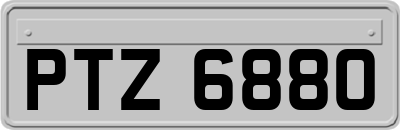 PTZ 6880